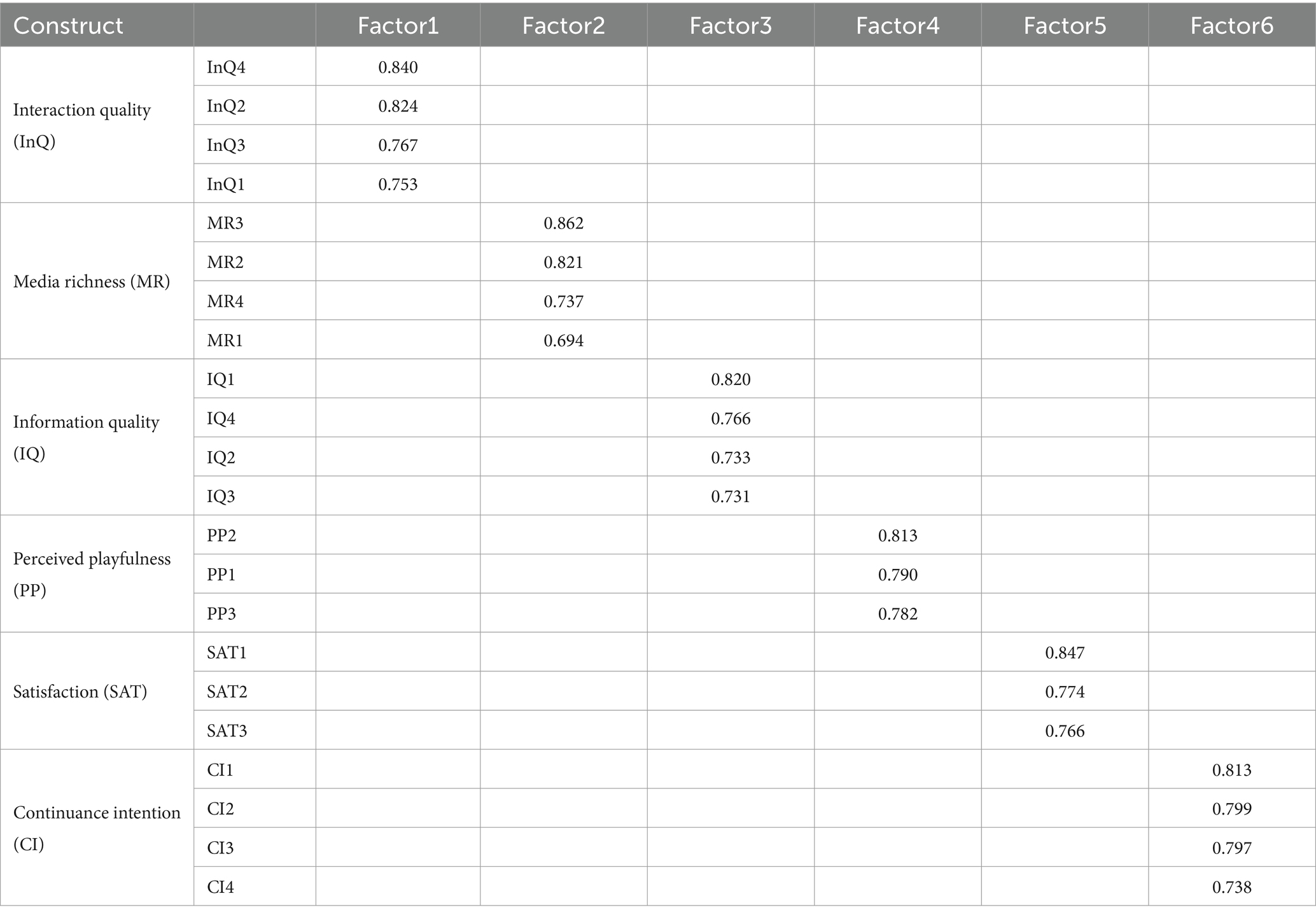 | Construct | | Factor1 | Factor2 | Factor3 | Factor4 | Factor5 | Factor6 |
|---|---|---|---|---|---|---|---|
| Interaction quality (InQ) | InQ4 | 0.840 | | | | | |
| | InQ2 | 0.824 | | | | | |
| | InQ3 | 0.767 | | | | | |
| | InQ1 | 0.753 | | | | | |
| Media richness (MR) | MR3 | | 0.862 | | | | |
| | MR2 | | 0.821 | | | | |
| | MR4 | | 0.737 | | | | |
| | MR1 | | 0.694 | | | | |
| Information quality (IQ) | IQ1 | | | 0.820 | | | |
| | IQ4 | | | 0.766 | | | |
| | IQ2 | | | 0.733 | | | |
| | IQ3 | | | 0.731 | | | |
| Perceived playfulness (PP) | PP2 | | | | 0.813 | | |
| | PP1 | | | | 0.790 | | |
| | PP3 | | | | 0.782 | | |
| Satisfaction (SAT) | SAT1 | | | | | 0.847 | |
| | SAT2 | | | | | 0.774 | |
| | SAT3 | | | | | 0.766 | |
| Continuance intention (CI) | CI1 | | | | | | 0.813 |
| | CI2 | | | | | | 0.799 |
| | CI3 | | | | | | 0.797 |
| | CI4 | | | | | | 0.738 |